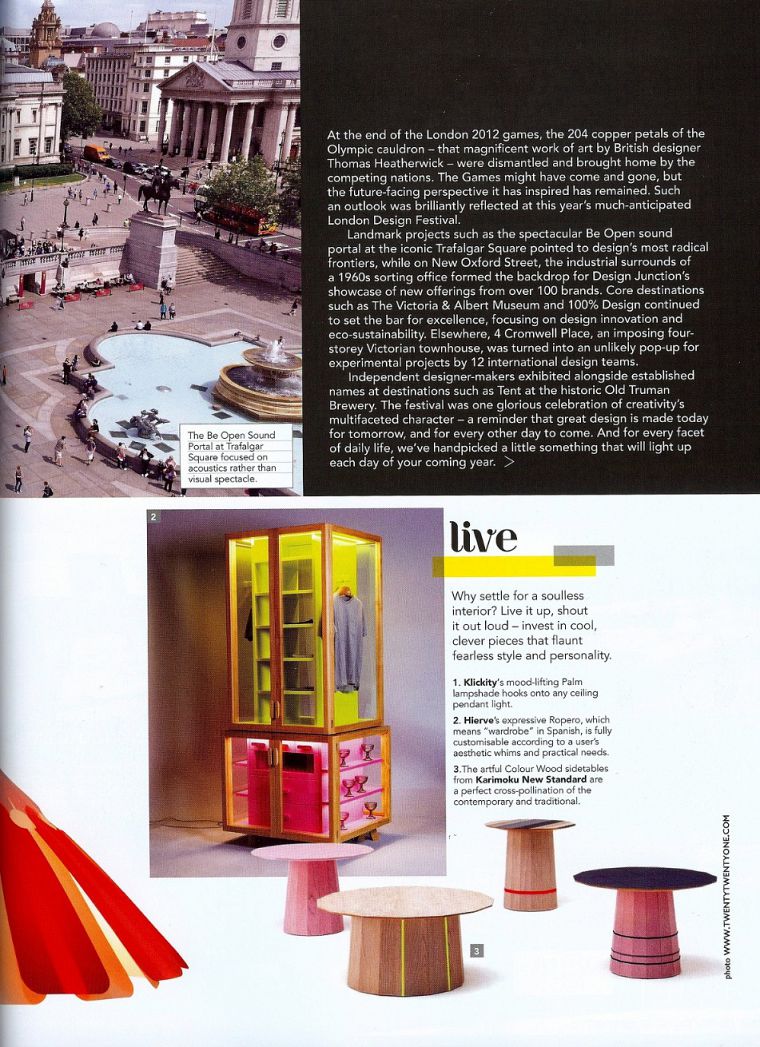 At the end of the London 2012 games, the 204 copper petals of the Olympic cauldron – that magnificent work of art by British designer Thomas Heatherwick – were dismantled and brought home by the competing nations. The Games might have come and gone, but the future-facing perspective it has inspired has remained. Such an outlook was brilliantly reflected at this year's much-anticipated London Design Festival.

Landmark projects such as the spectacular Be Open sound portal at the iconic Trafalgar Square pointed to design's most radical frontiers, while on New Oxford Street, the industrial surrounds of a 1960s sorting office formed the backdrop for Design Junction's showcase of new offerings from over 100 brands. Core destinations such as The Victoria & Albert Museum and 100% Design continued to set the bar for excellence, focusing on design innovation and eco-sustainability. Elsewhere, 4 Cromwell Place, an imposing four-storey Victorian townhouse, was turned into an unlikely pop-up for experimental projects by 12 international design teams.

Independent designer-makers exhibited alongside established names at destinations such as Tent at the historic Old Truman Brewery. The festival was one glorious celebration of creativity's multifaceted character – a reminder that great design is made today for tomorrow, and for every other day to come. And for every facet of daily life, we've handpicked a little something that will light up each day of your coming year. >

The Be Open Sound Portal at Trafalgar Square focused on acoustics rather than visual spectacle.

2

live

Why settle for a soulless interior? Live it up, shout it out loud – invest in cool, clever pieces that flaunt fearless style and personality.

1. Klickity's mood-lifting Palm lampshade hooks onto any ceiling pendant light.

2. Hierve's expressive Ropero, which means "wardrobe" in Spanish, is fully customisable according to a user's aesthetic whims and practical needs.

3.The artful Colour Wood sidetables from Karimoku New Standard are a perfect cross-pollination of the contemporary and traditional.

3

photo WWW.TWENTYTWENTYONE.COM